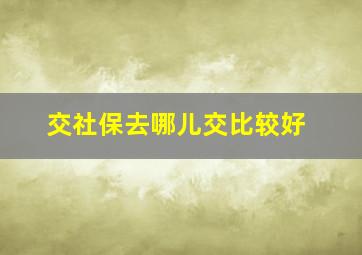 交社保去哪儿交比较好